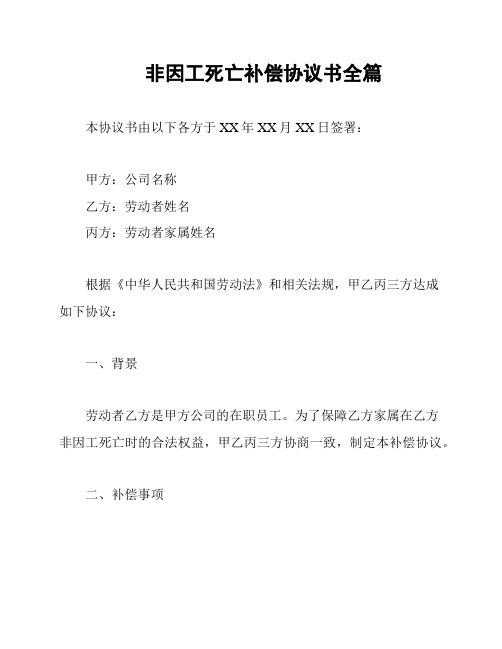 非因工死亡补偿协议书全篇

本协议书由以下各方于 XX 年 XX 月 XX 日签署：

甲方：公司名称
乙方：劳动者姓名
丙方：劳动者家属姓名

根据《中华人民共和国劳动法》和相关法规，甲乙丙三方达成如下协议：

一、背景

劳动者乙方是甲方公司的在职员工。为了保障乙方家属在乙方非因工死亡时的合法权益，甲乙丙三方协商一致，制定本补偿协议。

二、补偿事项